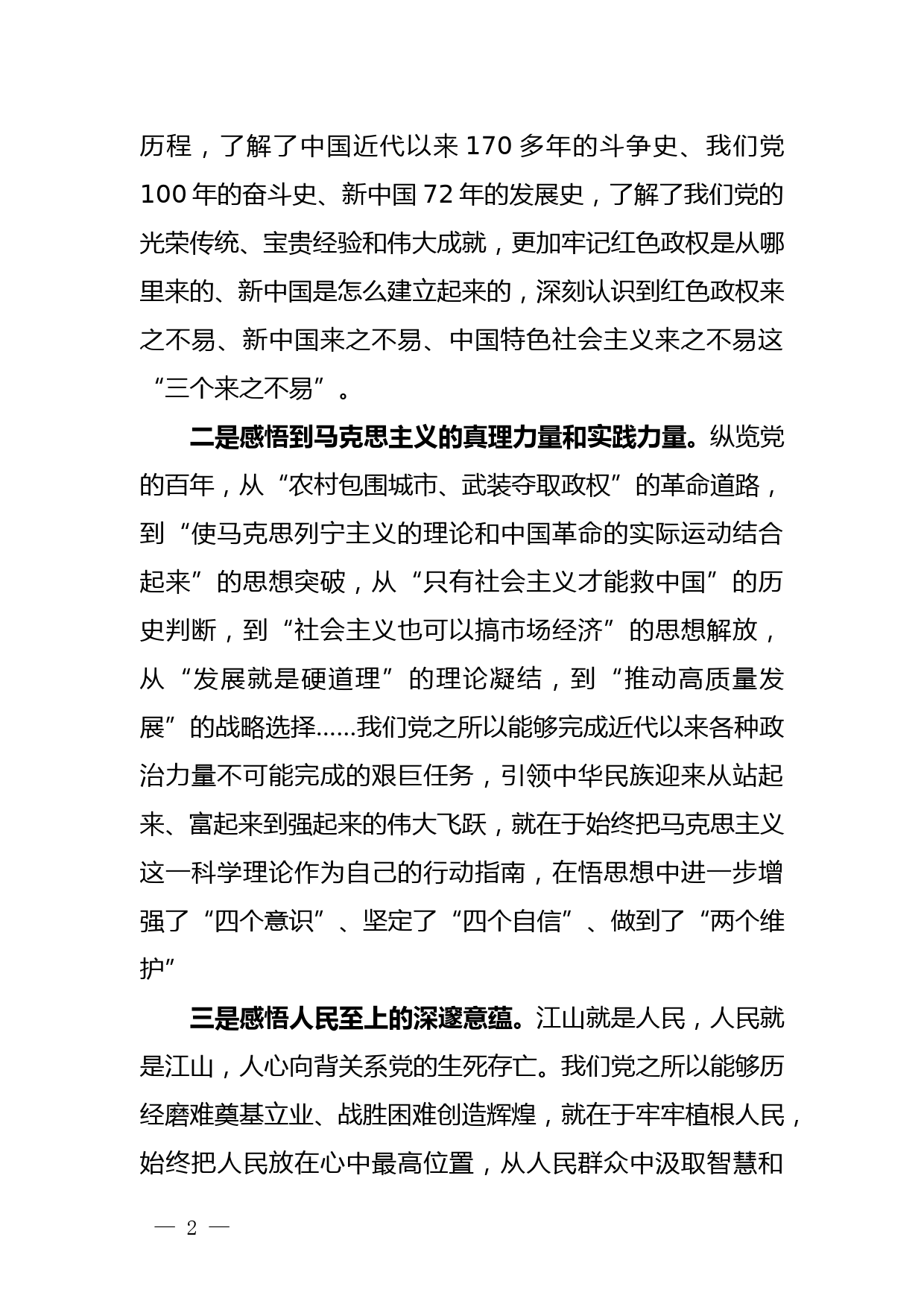 历程，了解了中国近代以来170多年的斗争史、我们党100年的奋斗史、新中国72年的发展史，了解了我们党的光荣传统、宝贵经验和伟大成就，更加牢记红色政权是从哪里来的、新中国是怎么建立起来的，深刻认识到红色政权来之不易、新中国来之不易、中国特色社会主义来之不易这“三个来之不易”。

二是感悟到马克思主义的真理力量和实践力量。纵览党的百年，从“农村包围城市、武装夺取政权”的革命道路，到“使马克思列宁主义的理论和中国革命的实际运动结合起来”的思想突破，从“只有社会主义才能救中国”的历史判断，到“社会主义也可以搞市场经济”的思想解放，从“发展就是硬道理”的理论凝结，到“推动高质量发展”的战略选择……我们党之所以能够完成近代以来各种政治力量不可能完成的艰巨任务，引领中华民族迎来从站起来、富起来到强起来的伟大飞跃，就在于始终把马克思主义这一科学理论作为自己的行动指南，在悟思想中进一步增强了“四个意识”、坚定了“四个自信”、做到了“两个维护”

三是感悟人民至上的深邃意蕴。江山就是人民，人民就是江山，人心向背关系党的生死存亡。我们党之所以能够历经磨难奠基立业、战胜困难创造辉煌，就在于牢牢植根人民，始终把人民放在心中最高位置，从人民群众中汲取智慧和

— 2 —